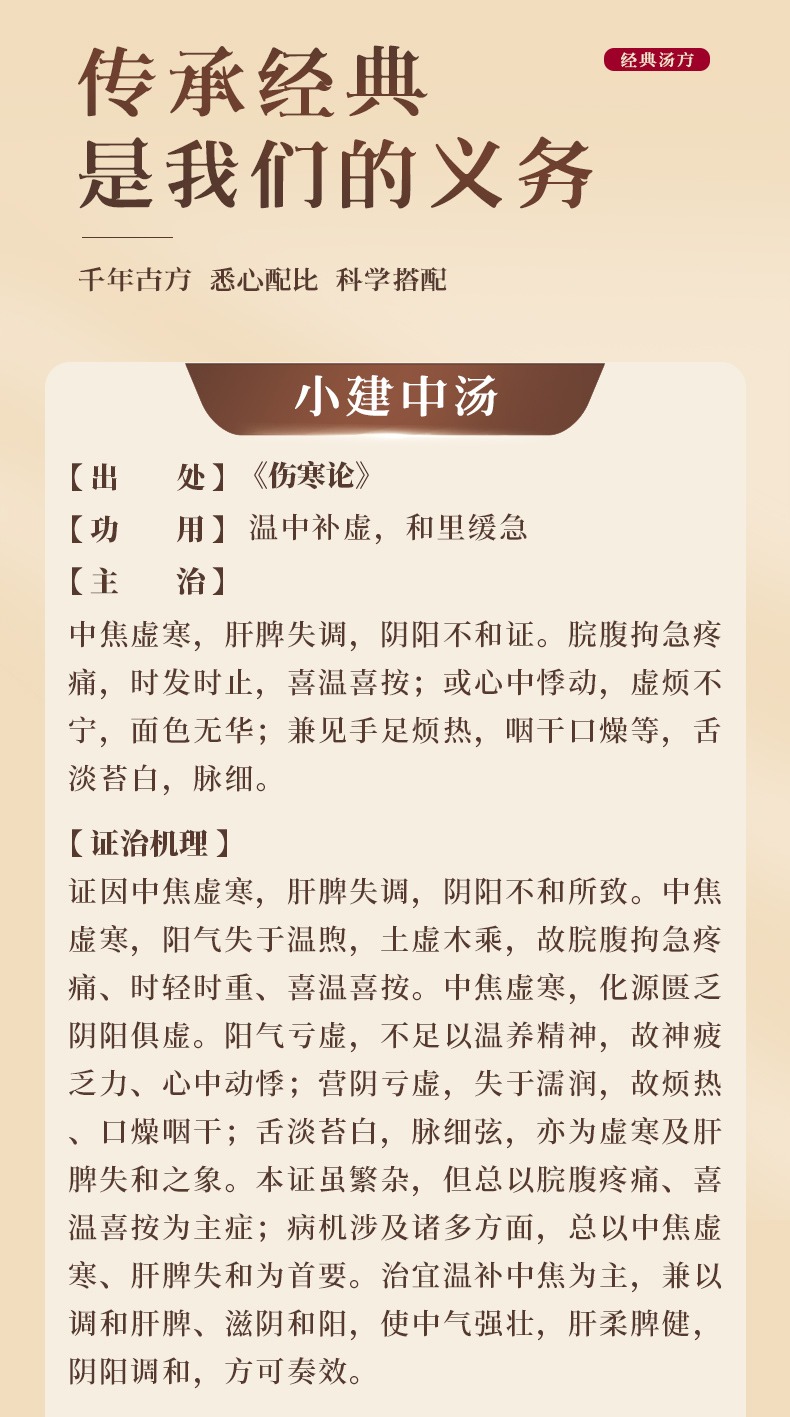 经典汤方

传承经典
是我们的义务

千年古方 悉心配比 科学搭配

小建中汤

【出　处】《伤寒论》
【功　用】温中补虚，和里缓急
【主　治】
中焦虚寒，肝脾失调，阴阳不和证。脘腹拘急疼痛，时发时止，喜温喜按；或心中悸动，虚烦不宁，面色无华；兼见手足烦热，咽干口燥等，舌淡苔白，脉细。

【证治机理】
证因中焦虚寒，肝脾失调，阴阳不和所致。中焦虚寒，阳气失于温煦，土虚木乘，故脘腹拘急疼痛、时轻时重、喜温喜按。中焦虚寒，化源匮乏阴阳俱虚。阳气亏虚，不足以温养精神，故神疲乏力、心中动悸；营阴亏虚，失于濡润，故烦热、口燥咽干；舌淡苔白，脉细弦，亦为虚寒及肝脾失和之象。本证虽繁杂，但总以脘腹疼痛、喜温喜按为主症；病机涉及诸多方面，总以中焦虚寒、肝脾失和为首要。治宜温补中焦为主，兼以调和肝脾、滋阴和阳，使中气强壮，肝柔脾健，阴阳调和，方可奏效。